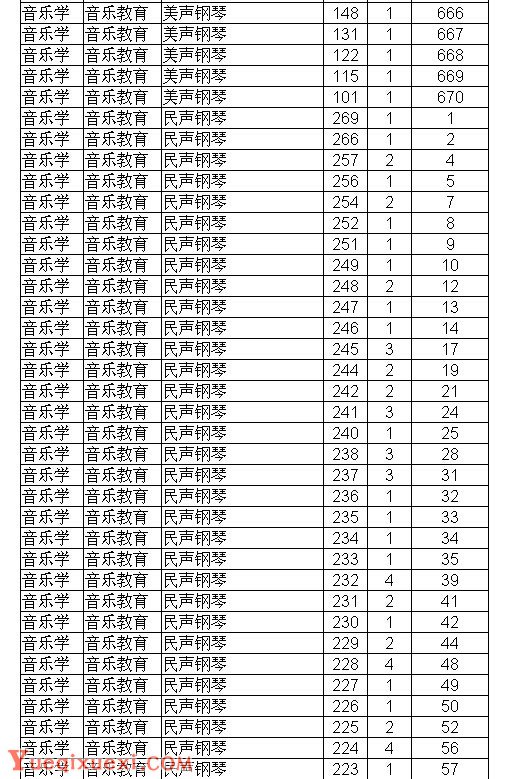 | 音乐学 | 音乐教育 | 美声钢琴 | 148 | 1 | 666 |
|---|---|---|---|---|---|
| 音乐学 | 音乐教育 | 美声钢琴 | 131 | 1 | 667 |
| 音乐学 | 音乐教育 | 美声钢琴 | 122 | 1 | 668 |
| 音乐学 | 音乐教育 | 美声钢琴 | 115 | 1 | 669 |
| 音乐学 | 音乐教育 | 美声钢琴 | 101 | 1 | 670 |
| 音乐学 | 音乐教育 | 民声钢琴 | 269 | 1 | 1 |
| 音乐学 | 音乐教育 | 民声钢琴 | 266 | 1 | 2 |
| 音乐学 | 音乐教育 | 民声钢琴 | 257 | 2 | 4 |
| 音乐学 | 音乐教育 | 民声钢琴 | 256 | 1 | 5 |
| 音乐学 | 音乐教育 | 民声钢琴 | 254 | 2 | 7 |
| 音乐学 | 音乐教育 | 民声钢琴 | 252 | 1 | 8 |
| 音乐学 | 音乐教育 | 民声钢琴 | 251 | 1 | 9 |
| 音乐学 | 音乐教育 | 民声钢琴 | 249 | 1 | 10 |
| 音乐学 | 音乐教育 | 民声钢琴 | 248 | 2 | 12 |
| 音乐学 | 音乐教育 | 民声钢琴 | 247 | 1 | 13 |
| 音乐学 | 音乐教育 | 民声钢琴 | 246 | 1 | 14 |
| 音乐学 | 音乐教育 | 民声钢琴 | 245 | 3 | 17 |
| 音乐学 | 音乐教育 | 民声钢琴 | 244 | 2 | 19 |
| 音乐学 | 音乐教育 | 民声钢琴 | 242 | 2 | 21 |
| 音乐学 | 音乐教育 | 民声钢琴 | 241 | 3 | 24 |
| 音乐学 | 音乐教育 | 民声钢琴 | 240 | 1 | 25 |
| 音乐学 | 音乐教育 | 民声钢琴 | 238 | 3 | 28 |
| 音乐学 | 音乐教育 | 民声钢琴 | 237 | 3 | 31 |
| 音乐学 | 音乐教育 | 民声钢琴 | 236 | 1 | 32 |
| 音乐学 | 音乐教育 | 民声钢琴 | 235 | 1 | 33 |
| 音乐学 | 音乐教育 | 民声钢琴 | 234 | 1 | 34 |
| 音乐学 | 音乐教育 | 民声钢琴 | 233 | 1 | 35 |
| 音乐学 | 音乐教育 | 民声钢琴 | 232 | 4 | 39 |
| 音乐学 | 音乐教育 | 民声钢琴 | 231 | 2 | 41 |
| 音乐学 | 音乐教育 | 民声钢琴 | 230 | 1 | 42 |
| 音乐学 | 音乐教育 | 民声钢琴 | 229 | 2 | 44 |
| 音乐学 | 音乐教育 | 民声钢琴 | 228 | 4 | 48 |
| 音乐学 | 音乐教育 | 民声钢琴 | 227 | 1 | 49 |
| 音乐学 | 音乐教育 | 民声钢琴 | 226 | 1 | 50 |
| 音乐学 | 音乐教育 | 民声钢琴 | 225 | 2 | 52 |
| 音乐学 | 音乐教育 | 民声钢琴 | 224 | 4 | 56 |
| 音乐学 | 音乐教育 | 民声钢琴 | 223 | 1 | 57 |

Yueqixuexi.COM